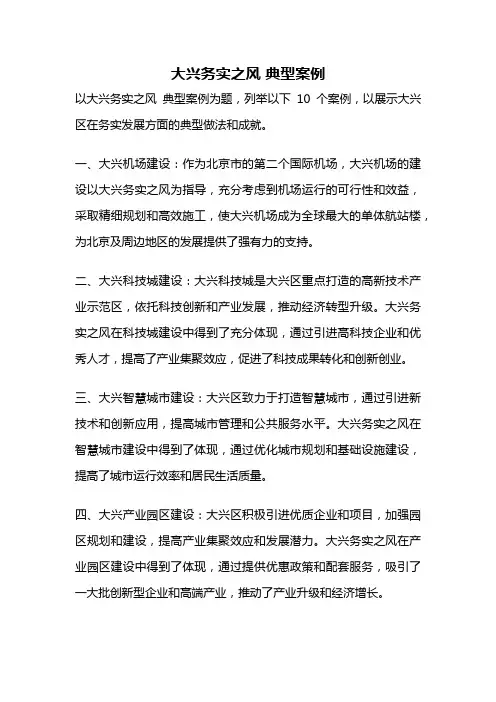 大兴务实之风 典型案例

以大兴务实之风 典型案例为题，列举以下 10 个案例，以展示大兴区在务实发展方面的典型做法和成就。

一、大兴机场建设：作为北京市的第二个国际机场，大兴机场的建设以大兴务实之风为指导，充分考虑到机场运行的可行性和效益，采取精细规划和高效施工，使大兴机场成为全球最大的单体航站楼，为北京及周边地区的发展提供了强有力的支持。

二、大兴科技城建设：大兴科技城是大兴区重点打造的高新技术产业示范区，依托科技创新和产业发展，推动经济转型升级。大兴务实之风在科技城建设中得到了充分体现，通过引进高科技企业和优秀人才，提高了产业集聚效应，促进了科技成果转化和创新创业。

三、大兴智慧城市建设：大兴区致力于打造智慧城市，通过引进新技术和创新应用，提高城市管理和公共服务水平。大兴务实之风在智慧城市建设中得到了体现，通过优化城市规划和基础设施建设，提高了城市运行效率和居民生活质量。

四、大兴产业园区建设：大兴区积极引进优质企业和项目，加强园区规划和建设，提高产业集聚效应和发展潜力。大兴务实之风在产业园区建设中得到了体现，通过提供优惠政策和配套服务，吸引了一大批创新型企业和高端产业，推动了产业升级和经济增长。